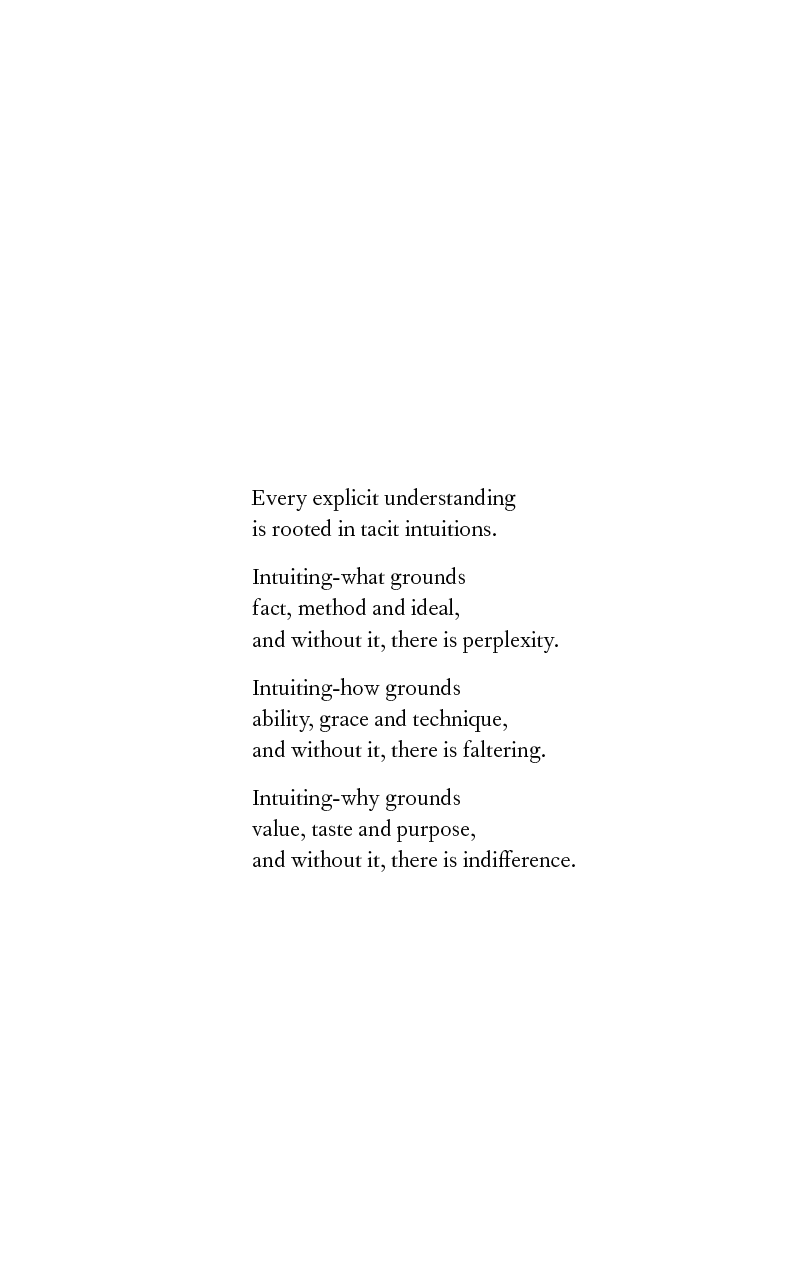 Every explicit understanding
is rooted in tacit intuitions.

Intuiting-what grounds
fact, method and ideal,
and without it, there is perplexity.

Intuiting-how grounds
ability, grace and technique,
and without it, there is faltering.

Intuiting-why grounds
value, taste and purpose,
and without it, there is indifference.